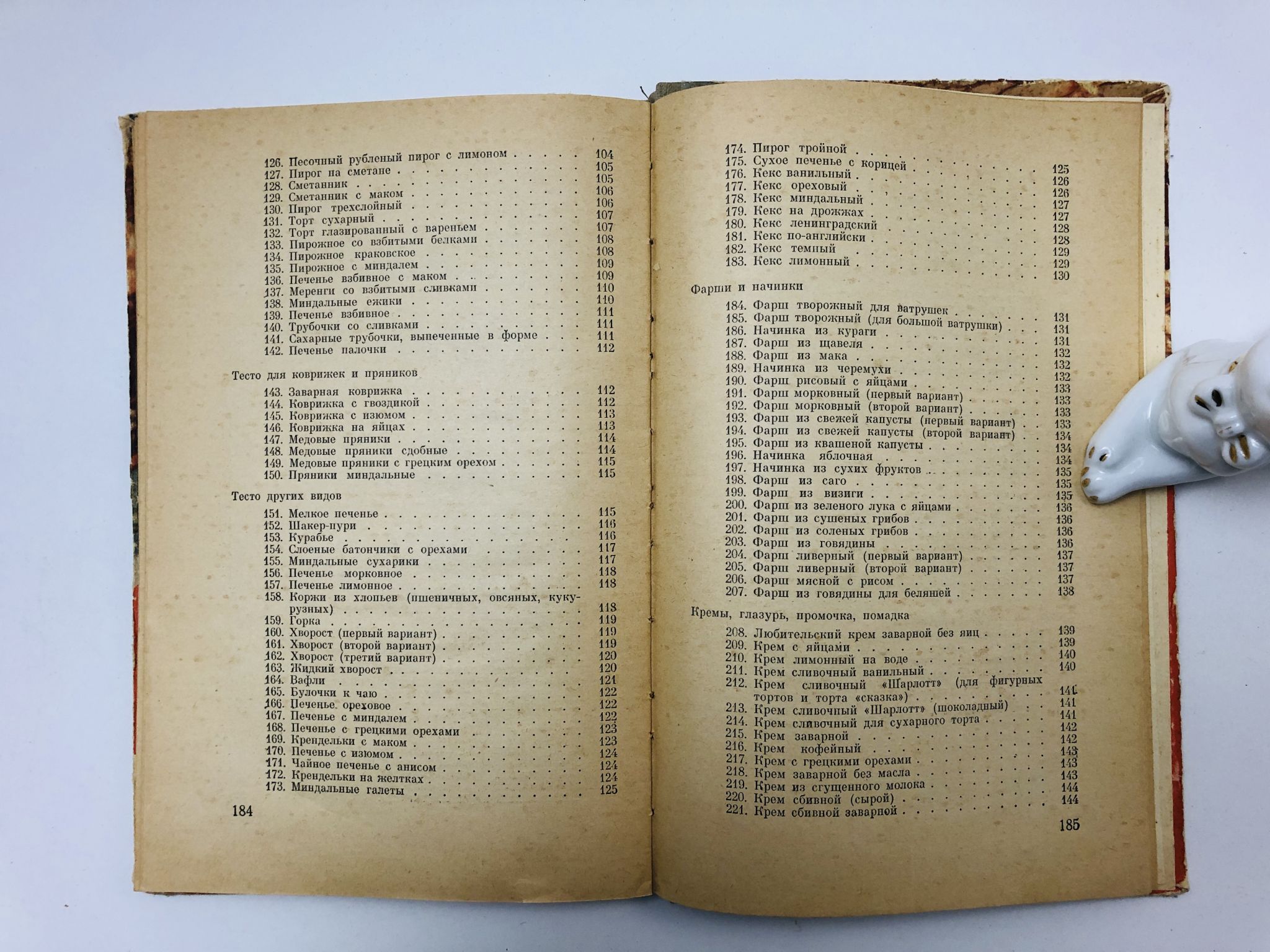 126. Песочный рубленый пирог с лимоном 104
127. Пирог на сметане 105
128. Сметанник 105
129. Сметанник с маком 106
130. Пирог трехслойный 106
131. Торт сухарный 107
132. Торт глазированный с вареньем 107
133. Пирожное со взбитыми белками 108
134. Пирожное краковское 108
135. Пирожное с миндалем 109
136. Печенье взбивное с маком 109
137. Меренги со взбитыми сливками 110
138. Миндальные ежики 110
139. Печенье взбивное 111
140. Трубочки со сливками 111
141. Сахарные трубочки, выпеченные в форме 111
142. Печенье палочки 112

Тесто для коврижек и пряников

143. Заварная коврижка 112
144. Коврижка с гвоздикой 112
145. Коврижка с изюмом 113
146. Коврижка на яйцах 113
147. Медовые пряники 114
148. Медовые пряники сдобные 114
149. Медовые пряники с грецким орехом 115
150. Пряники миндальные 115

Тесто других видов

151. Мелкое печенье 115
152. Шакер-пури 116
153. Курабье 116
154. Слоеные батончики с орехами 117
155. Миндальные сухарики 117
156. Печенье морковное 118
157. Печенье лимонное 118
158. Коржи из хлопьев (пшеничных, овсяных, кукурузных) 118
159. Горка 119
160. Хворост (первый вариант) 119
161. Хворост (второй вариант) 119
162. Хворост (третий вариант) 120
163. Жидкий хворост 120
164. Вафли 121
165. Булочки к чаю 122
166. Печенье ореховое 122
167. Печенье с миндалем 122
168. Печенье с грецкими орехами 123
169. Крендельки с маком 123
170. Печенье с изюмом 124
171. Чайное печенье с анисом 124
172. Крендельки на желтках 124
173. Миндальные галеты 125

184

174. Пирог тройной 125
175. Сухое печенье с корицей 126
176. Кекс ванильный 126
177. Кекс ореховый 127
178. Кекс миндальный 127
179. Кекс на дрожжах 128
180. Кекс ленинградский 128
181. Кекс по-английски 129
182. Кекс темный 129
183. Кекс лимонный 130

Фарши и начинки

184. Фарш творожный для ватрушек 131
185. Фарш творожный (для большой ватрушки) 131
186. Начинка из кураги 131
187. Фарш из щавеля 132
188. Фарш из мака 132
189. Начинка из черемухи 132
190. Фарш рисовый с яйцами 133
191. Фарш морковный (первый вариант) 133
192. Фарш морковный (второй вариант) 133
193. Фарш из свежей капусты (первый вариант) 133
194. Фарш из свежей капусты (второй вариант) 134
195. Фарш из квашеной капусты 134
196. Начинка яблочная 134
197. Начинка из сухих фруктов 135
198. Фарш из саго 135
199. Фарш из визиги 135
200. Фарш из зеленого лука с яйцами 136
201. Фарш из сушеных грибов 136
202. Фарш из соленых грибов 136
203. Фарш из говядины 136
204. Фарш ливерный (первый вариант) 137
205. Фарш ливерный (второй вариант) 137
206. Фарш мясной с рисом 137
207. Фарш из говядины для беляшей 138

Кремы, глазурь, промочка, помадка

208. Любительский крем заварной без яиц 139
209. Крем с яйцами 139
210. Крем лимонный на воде 140
211. Крем сливочный ванильный 140
212. Крем сливочный «Шарлотт» (для фигурных тортов и торта «сказка») 141
213. Крем сливочный «Шарлотт» (шоколадный) 141
214. Крем сливочный для сухарного торта 141
215. Крем заварной 142
216. Крем кофейный 142
217. Крем с грецкими орехами 143
218. Крем заварной без масла 143
219. Крем из сгущенного молока 143
220. Крем сбивной (сырой) 144
221. Крем сбивной заварной 144

185